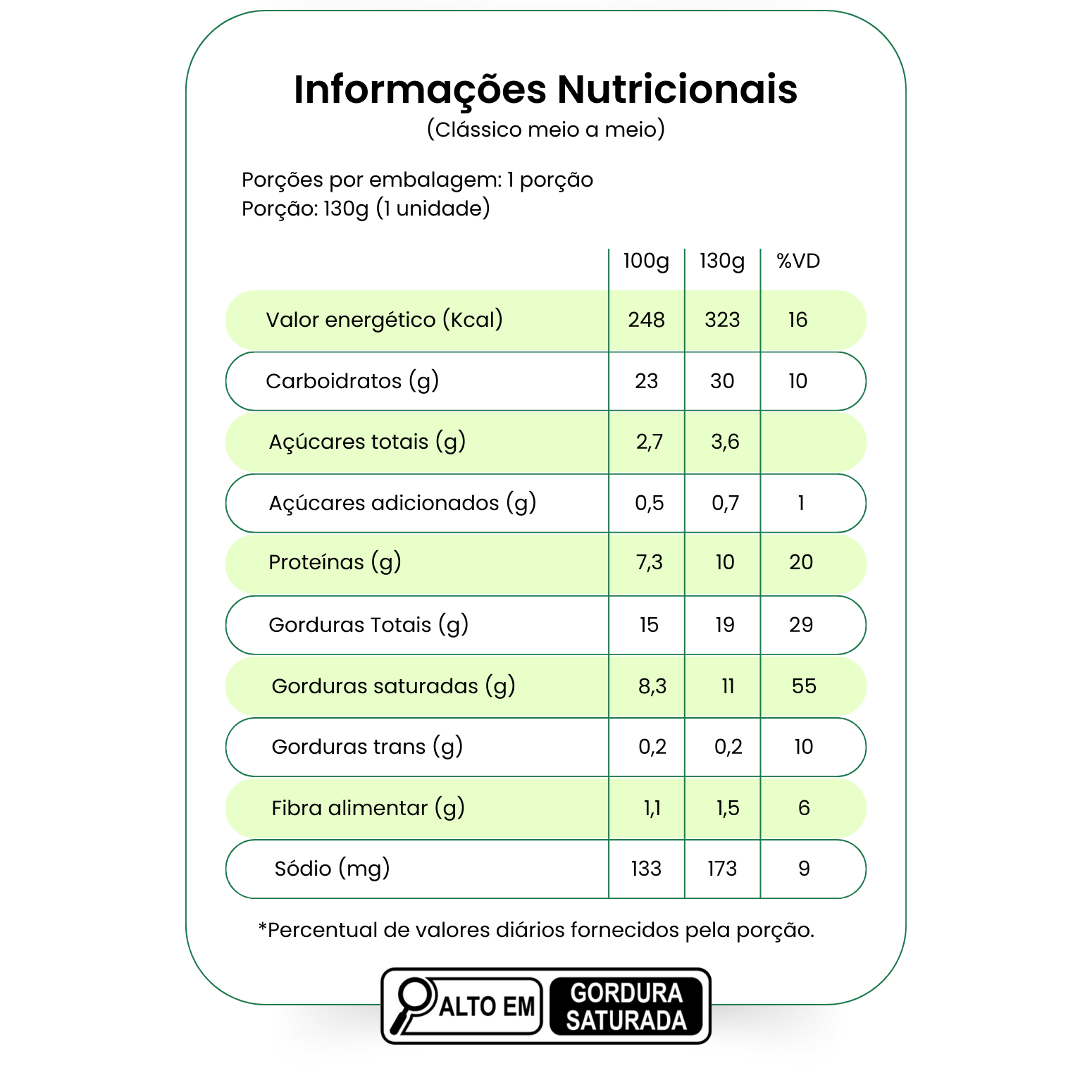 Informações Nutricionais
(Clássico meio a meio)

Porções por embalagem: 1 porção
Porção: 130g (1 unidade)

| | 100g | 130g | %VD |
|---|---|---|---|
| Valor energético (Kcal) | 248 | 323 | 16 |
| Carboidratos (g) | 23 | 30 | 10 |
| Açúcares totais (g) | 2,7 | 3,6 | |
| Açúcares adicionados (g) | 0,5 | 0,7 | 1 |
| Proteínas (g) | 7,3 | 10 | 20 |
| Gorduras Totais (g) | 15 | 19 | 29 |
| Gorduras saturadas (g) | 8,3 | 11 | 55 |
| Gorduras trans (g) | 0,2 | 0,2 | 10 |
| Fibra alimentar (g) | 1,1 | 1,5 | 6 |
| Sódio (mg) | 133 | 173 | 9 |

*Percentual de valores diários fornecidos pela porção.

ALTO EM GORDURA SATURADA